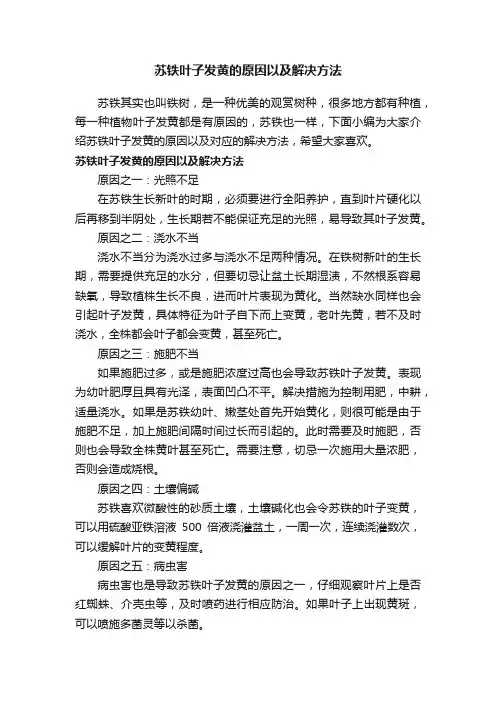 苏铁叶子发黄的原因以及解决方法

苏铁其实也叫铁树，是一种优美的观赏树种，很多地方都有种植，每一种植物叶子发黄都是有原因的，苏铁也一样，下面小编为大家介绍苏铁叶子发黄的原因以及对应的解决方法，希望大家喜欢。

苏铁叶子发黄的原因以及解决方法

原因之一：光照不足

在苏铁生长新叶的时期，必须要进行全阳养护，直到叶片硬化以后再移到半阴处，生长期若不能保证充足的光照，易导致其叶子发黄。

原因之二：浇水不当

浇水不当分为浇水过多与浇水不足两种情况。在铁树新叶的生长期，需要提供充足的水分，但要切忌让盆土长期湿渍，不然根系容易缺氧，导致植株生长不良，进而叶片表现为黄化。当然缺水同样也会引起叶子发黄，具体特征为叶子自下而上变黄，老叶先黄，若不及时浇水，全株都会叶子都会变黄，甚至死亡。

原因之三：施肥不当

如果施肥过多，或是施肥浓度过高也会导致苏铁叶子发黄。表现为幼叶肥厚且具有光泽，表面凹凸不平。解决措施为控制用肥，中耕，适量浇水。如果是苏铁幼叶、嫩茎处首先开始黄化，则很可能是由于施肥不足，加上施肥间隔时间过长而引起的。此时需要及时施肥，否则也会导致全株黄叶甚至死亡。需要注意，切忌一次施用大量浓肥，否则会造成烧根。

原因之四：土壤偏碱

苏铁喜欢微酸性的砂质土壤，土壤碱化也会令苏铁的叶子变黄，可以用硫酸亚铁溶液 500 倍液浇灌盆土，一周一次，连续浇灌数次，可以缓解叶片的变黄程度。

原因之五：病虫害

病虫害也是导致苏铁叶子发黄的原因之一，仔细观察叶片上是否红蜘蛛、介壳虫等，及时喷药进行相应防治。如果叶子上出现黄斑，可以喷施多菌灵等以杀菌。